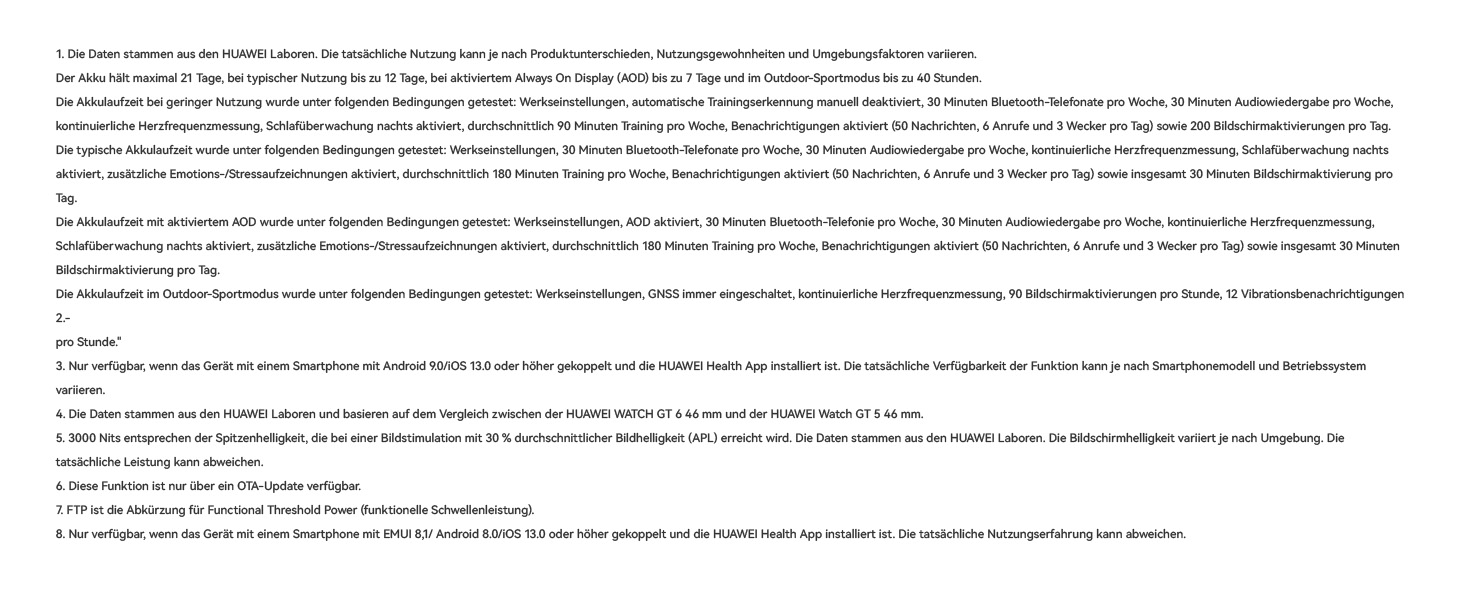 1. Die Daten stammen aus den HUAWEI Laboren. Die tatsächliche Nutzung kann je nach Produktunterschieden, Nutzungsgewohnheiten und Umgebungsfaktoren variieren.

Der Akku hält maximal 21 Tage, bei typischer Nutzung bis zu 12 Tage, bei aktiviertem Always On Display (AOD) bis zu 7 Tage und im Outdoor-Sportmodus bis zu 40 Stunden.

Die Akkulaufzeit bei geringer Nutzung wurde unter folgenden Bedingungen getestet: Werkseinstellungen, automatische Trainingserkennung manuell deaktiviert, 30 Minuten Bluetooth-Telefonate pro Woche, 30 Minuten Audiowiedergabe pro Woche, kontinuierliche Herzfrequenzmessung, Schlafüberwachung nachts aktiviert, durchschnittlich 90 Minuten Training pro Woche, Benachrichtigungen aktiviert (50 Nachrichten, 6 Anrufe und 3 Wecker pro Tag) sowie 200 Bildschirmaktivierungen pro Tag.

Die typische Akkulaufzeit wurde unter folgenden Bedingungen getestet: Werkseinstellungen, 30 Minuten Bluetooth-Telefonate pro Woche, 30 Minuten Audiowiedergabe pro Woche, kontinuierliche Herzfrequenzmessung, Schlafüberwachung nachts aktiviert, zusätzliche Emotions-/Stressaufzeichnungen aktiviert, durchschnittlich 180 Minuten Training pro Woche, Benachrichtigungen aktiviert (50 Nachrichten, 6 Anrufe und 3 Wecker pro Tag) sowie insgesamt 30 Minuten Bildschirmaktivierung pro Tag.

Die Akkulaufzeit mit aktiviertem AOD wurde unter folgenden Bedingungen getestet: Werkseinstellungen, AOD aktiviert, 30 Minuten Bluetooth-Telefonie pro Woche, 30 Minuten Audiowiedergabe pro Woche, kontinuierliche Herzfrequenzmessung, Schlafüberwachung nachts aktiviert, zusätzliche Emotions-/Stressaufzeichnungen aktiviert, durchschnittlich 180 Minuten Training pro Woche, Benachrichtigungen aktiviert (50 Nachrichten, 6 Anrufe und 3 Wecker pro Tag) sowie insgesamt 30 Minuten Bildschirmaktivierung pro Tag.

Die Akkulaufzeit im Outdoor-Sportmodus wurde unter folgenden Bedingungen getestet: Werkseinstellungen, GNSS immer eingeschaltet, kontinuierliche Herzfrequenzmessung, 90 Bildschirmaktivierungen pro Stunde, 12 Vibrationsbenachrichtigungen

2.-

pro Stunde."

3. Nur verfügbar, wenn das Gerät mit einem Smartphone mit Android 9.0/iOS 13.0 oder höher gekoppelt und die HUAWEI Health App installiert ist. Die tatsächliche Verfügbarkeit der Funktion kann je nach Smartphonemodell und Betriebssystem variieren.

4. Die Daten stammen aus den HUAWEI Laboren und basieren auf dem Vergleich zwischen der HUAWEI WATCH GT 6 46 mm und der HUAWEI Watch GT 5 46 mm.

5. 3000 Nits entsprechen der Spitzenhelligkeit, die bei einer Bildstimulation mit 30 % durchschnittlicher Bildhelligkeit (APL) erreicht wird. Die Daten stammen aus den HUAWEI Laboren. Die Bildschirmhelligkeit variiert je nach Umgebung. Die tatsächliche Leistung kann abweichen.

6. Diese Funktion ist nur über ein OTA-Update verfügbar.

7. FTP ist die Abkürzung für Functional Threshold Power (funktionelle Schwellenleistung).

8. Nur verfügbar, wenn das Gerät mit einem Smartphone mit EMUI 8,1/ Android 8.0/iOS 13.0 oder höher gekoppelt und die HUAWEI Health App installiert ist. Die tatsächliche Nutzungserfahrung kann abweichen.